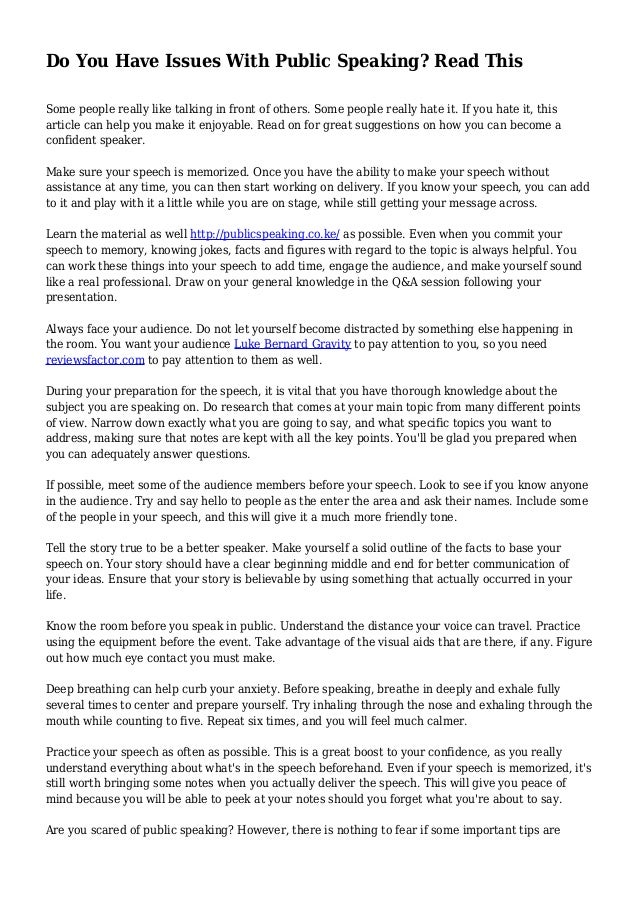 Do You Have Issues With Public Speaking? Read This

Some people really like talking in front of others. Some people really hate it. If you hate it, this article can help you make it enjoyable. Read on for great suggestions on how you can become a confident speaker.

Make sure your speech is memorized. Once you have the ability to make your speech without assistance at any time, you can then start working on delivery. If you know your speech, you can add to it and play with it a little while you are on stage, while still getting your message across.

Learn the material as well http://publicspeaking.co.ke/ as possible. Even when you commit your speech to memory, knowing jokes, facts and figures with regard to the topic is always helpful. You can work these things into your speech to add time, engage the audience, and make yourself sound like a real professional. Draw on your general knowledge in the Q&A session following your presentation.

Always face your audience. Do not let yourself become distracted by something else happening in the room. You want your audience Luke Bernard Gravity to pay attention to you, so you need reviewsfactor.com to pay attention to them as well.

During your preparation for the speech, it is vital that you have thorough knowledge about the subject you are speaking on. Do research that comes at your main topic from many different points of view. Narrow down exactly what you are going to say, and what specific topics you want to address, making sure that notes are kept with all the key points. You'll be glad you prepared when you can adequately answer questions.

If possible, meet some of the audience members before your speech. Look to see if you know anyone in the audience. Try and say hello to people as the enter the area and ask their names. Include some of the people in your speech, and this will give it a much more friendly tone.

Tell the story true to be a better speaker. Make yourself a solid outline of the facts to base your speech on. Your story should have a clear beginning middle and end for better communication of your ideas. Ensure that your story is believable by using something that actually occurred in your life.

Know the room before you speak in public. Understand the distance your voice can travel. Practice using the equipment before the event. Take advantage of the visual aids that are there, if any. Figure out how much eye contact you must make.

Deep breathing can help curb your anxiety. Before speaking, breathe in deeply and exhale fully several times to center and prepare yourself. Try inhaling through the nose and exhaling through the mouth while counting to five. Repeat six times, and you will feel much calmer.

Practice your speech as often as possible. This is a great boost to your confidence, as you really understand everything about what's in the speech beforehand. Even if your speech is memorized, it's still worth bringing some notes when you actually deliver the speech. This will give you peace of mind because you will be able to peek at your notes should you forget what you're about to say.

Are you scared of public speaking? However, there is nothing to fear if some important tips are